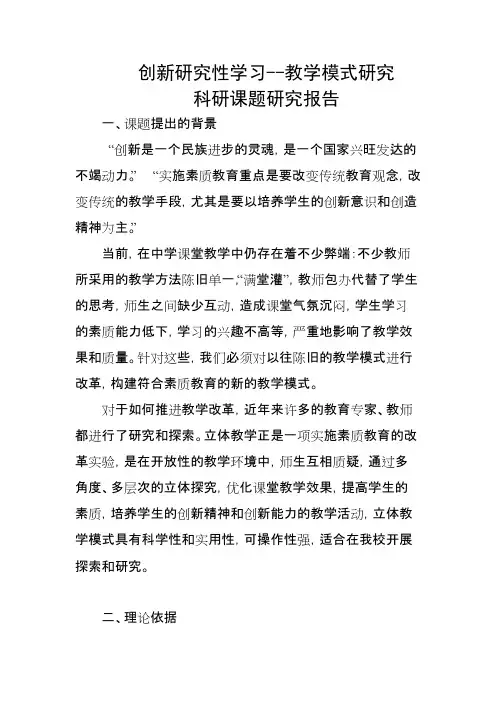 创新研究性学习--教学模式研究
科研课题研究报告

一、课题提出的背景

“创新是一个民族进步的灵魂，是一个国家兴旺发达的不竭动力。” “实施素质教育重点是要改变传统教育观念，改变传统的教学手段，尤其是要以培养学生的创新意识和创造精神为主。”

当前，在中学课堂教学中仍存在着不少弊端：不少教师所采用的教学方法陈旧单一，“满堂灌”，教师包办代替了学生的思考，师生之间缺少互动，造成课堂气氛沉闷，学生学习的素质能力低下，学习的兴趣不高等，严重地影响了教学效果和质量。针对这些，我们必须对以往陈旧的教学模式进行改革，构建符合素质教育的新的教学模式。

对于如何推进教学改革，近年来许多的教育专家、教师都进行了研究和探索。立体教学正是一项实施素质教育的改革实验，是在开放性的教学环境中，师生互相质疑，通过多角度、多层次的立体探究，优化课堂教学效果，提高学生的素质，培养学生的创新精神和创新能力的教学活动，立体教学模式具有科学性和实用性，可操作性强，适合在我校开展探索和研究。

二、理论依据